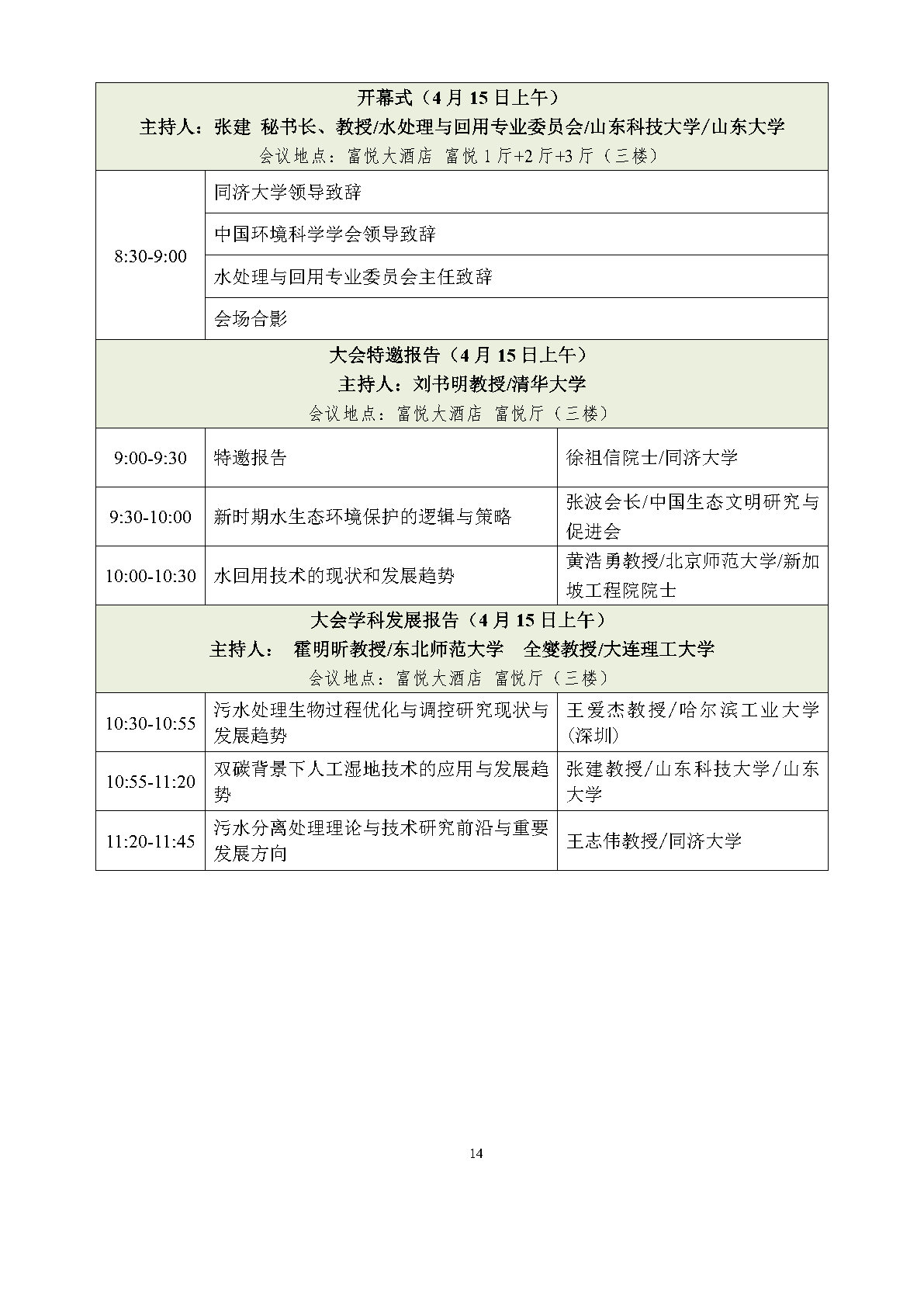 | 开幕式（4月15日上午）<br>主持人：张建 秘书长、教授/水处理与回用专业委员会/山东科技大学/山东大学<br>会议地点：富悦大酒店 富悦1厅+2厅+3厅（三楼） | | |
|---|---|---|
| 8:30-9:00 | 同济大学领导致辞 | |
| | 中国环境科学学会领导致辞 | |
| | 水处理与回用专业委员会主任致辞 | |
| | 会场合影 | |
| 大会特邀报告（4月15日上午）<br>主持人：刘书明教授/清华大学<br>会议地点：富悦大酒店 富悦厅（三楼） | | |
| 9:00-9:30 | 特邀报告 | 徐祖信院士/同济大学 |
| 9:30-10:00 | 新时期水生态环境保护的逻辑与策略 | 张波会长/中国生态文明研究与促进会 |
| 10:00-10:30 | 水回用技术的现状和发展趋势 | 黄浩勇教授/北京师范大学/新加坡工程院院士 |
| 大会学科发展报告（4月15日上午）<br>主持人： 霍明昕教授/东北师范大学 全燮教授/大连理工大学<br>会议地点：富悦大酒店 富悦厅（三楼） | | |
| 10:30-10:55 | 污水处理生物过程优化与调控研究现状与发展趋势 | 王爱杰教授/哈尔滨工业大学(深圳) |
| 10:55-11:20 | 双碳背景下人工湿地技术的应用与发展趋势 | 张建教授/山东科技大学/山东大学 |
| 11:20-11:45 | 污水分离处理理论与技术研究前沿与重要发展方向 | 王志伟教授/同济大学 |

14